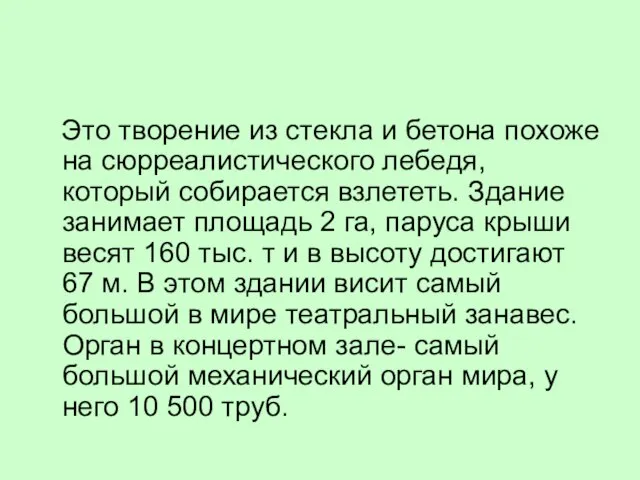 Это творение из стекла и бетона похоже на сюрреалистического лебедя, который собирается взлететь. Здание занимает площадь 2 га, паруса крыши весят 160 тыс. т и в высоту достигают 67 м. В этом здании висит самый большой в мире театральный занавес. Орган в концертном зале- самый большой механический орган мира, у него 10 500 труб.